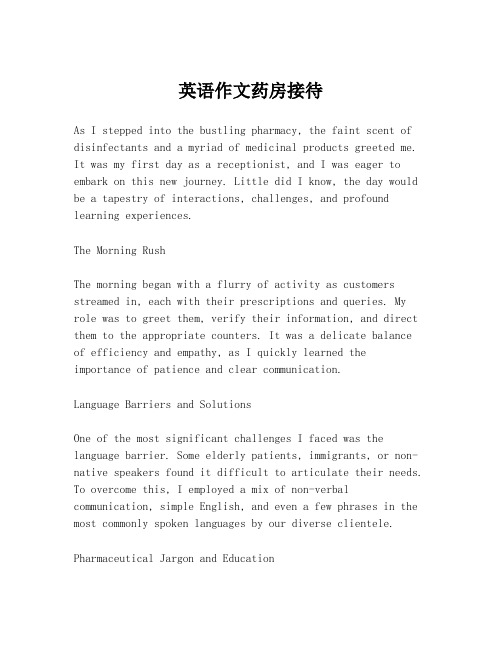 英语作文药房接待

As I stepped into the bustling pharmacy, the faint scent of disinfectants and a myriad of medicinal products greeted me. It was my first day as a receptionist, and I was eager to embark on this new journey. Little did I know, the day would be a tapestry of interactions, challenges, and profound learning experiences.

The Morning Rush

The morning began with a flurry of activity as customers streamed in, each with their prescriptions and queries. My role was to greet them, verify their information, and direct them to the appropriate counters. It was a delicate balance of efficiency and empathy, as I quickly learned the importance of patience and clear communication.

Language Barriers and Solutions

One of the most significant challenges I faced was the language barrier. Some elderly patients, immigrants, or non-native speakers found it difficult to articulate their needs. To overcome this, I employed a mix of non-verbal communication, simple English, and even a few phrases in the most commonly spoken languages by our diverse clientele.

Pharmaceutical Jargon and Education